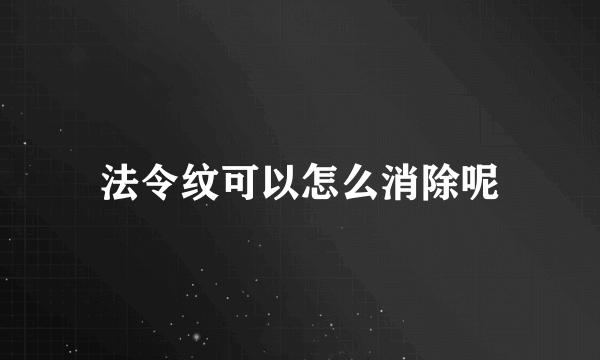 法令纹可以怎么消除呢